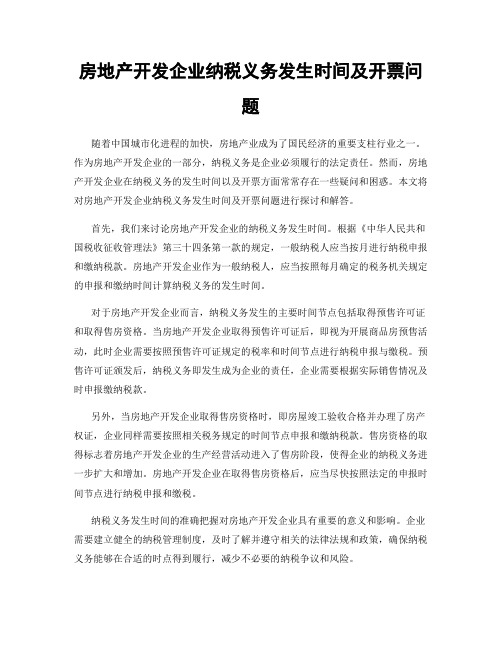 房地产开发企业纳税义务发生时间及开票问题

随着中国城市化进程的加快，房地产业成为了国民经济的重要支柱行业之一。作为房地产开发企业的一部分，纳税义务是企业必须履行的法定责任。然而，房地产开发企业在纳税义务的发生时间以及开票方面常常存在一些疑问和困惑。本文将对房地产开发企业纳税义务发生时间及开票问题进行探讨和解答。

首先，我们来讨论房地产开发企业的纳税义务发生时间。根据《中华人民共和国税收征收管理法》第三十四条第一款的规定，一般纳税人应当按月进行纳税申报和缴纳税款。房地产开发企业作为一般纳税人，应当按照每月确定的税务机关规定的申报和缴纳时间计算纳税义务的发生时间。

对于房地产开发企业而言，纳税义务发生的主要时间节点包括取得预售许可证和取得售房资格。当房地产开发企业取得预售许可证后，即视为开展商品房预售活动，此时企业需要按照预售许可证规定的税率和时间节点进行纳税申报与缴税。预售许可证颁发后，纳税义务即发生成为企业的责任，企业需要根据实际销售情况及时申报缴纳税款。

另外，当房地产开发企业取得售房资格时，即房屋竣工验收合格并办理了房产权证，企业同样需要按照相关税务规定的时间节点申报和缴纳税款。售房资格的取得标志着房地产开发企业的生产经营活动进入了售房阶段，使得企业的纳税义务进一步扩大和增加。房地产开发企业在取得售房资格后，应当尽快按照法定的申报时间节点进行纳税申报和缴税。

纳税义务发生时间的准确把握对房地产开发企业具有重要的意义和影响。企业需要建立健全的纳税管理制度，及时了解并遵守相关的法律法规和政策，确保纳税义务能够在合适的时点得到履行，减少不必要的纳税争议和风险。